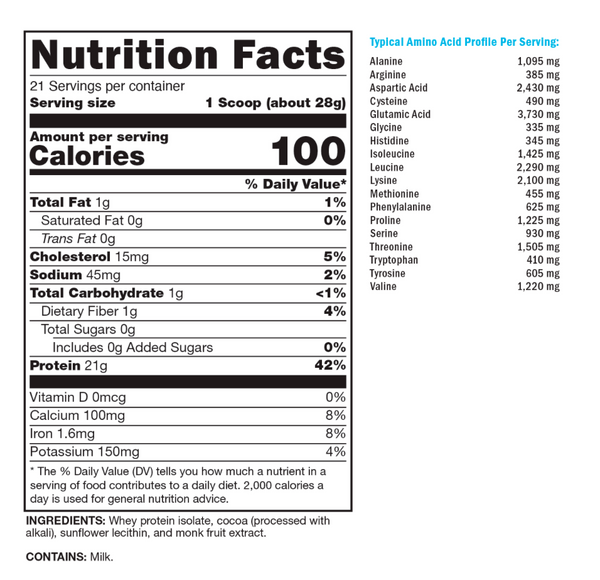 Nutrition Facts

21 Servings per container

Serving size 1 Scoop (about 28g)

Amount per serving
Calories 100

% Daily Value*

Total Fat 1g 1%

Saturated Fat 0g 0%

Trans Fat 0g

Cholesterol 15mg 5%

Sodium 45mg 2%

Total Carbohydrate 1g <1%

Dietary Fiber 1g 4%

Total Sugars 0g

Includes 0g Added Sugars 0%

Protein 21g 42%

Vitamin D 0mcg 0%

Calcium 100mg 8%

Iron 1.6mg 8%

Potassium 150mg 4%

* The % Daily Value (DV) tells you how much a nutrient in a serving of food contributes to a daily diet. 2,000 calories a day is used for general nutrition advice.

INGREDIENTS: Whey protein isolate, cocoa (processed with alkali), sunflower lecithin, and monk fruit extract.

CONTAINS: Milk.

Typical Amino Acid Profile Per Serving:

Alanine 1,095 mg
Arginine 385 mg
Aspartic Acid 2,430 mg
Cysteine 490 mg
Glutamic Acid 3,730 mg
Glycine 335 mg
Histidine 345 mg
Isoleucine 1,425 mg
Leucine 2,290 mg
Lysine 2,100 mg
Methionine 455 mg
Phenylalanine 625 mg
Proline 1,225 mg
Serine 930 mg
Threonine 1,505 mg
Tryptophan 410 mg
Tyrosine 605 mg
Valine 1,220 mg